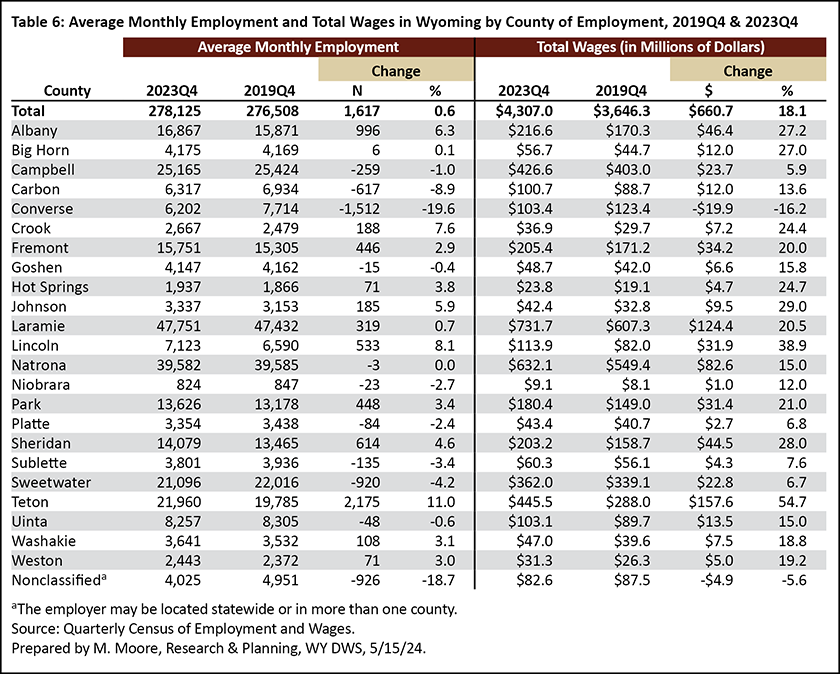 Table 6: Average Monthly Employment and Total Wages in Wyoming by County of Employment, 2019Q4 & 2023Q4

| | Average Monthly Employment | | | | Total Wages (in Millions of Dollars) | | | |
|---|---|---|---|---|---|---|---|---|
| | | | Change | | | | Change | |
| County | 2023Q4 | 2019Q4 | N | % | 2023Q4 | 2019Q4 | $ | % |
| Total | 278,125 | 276,508 | 1,617 | 0.6 | $4,307.0 | $3,646.3 | $660.7 | 18.1 |
| Albany | 16,867 | 15,871 | 996 | 6.3 | $216.6 | $170.3 | $46.4 | 27.2 |
| Big Horn | 4,175 | 4,169 | 6 | 0.1 | $56.7 | $44.7 | $12.0 | 27.0 |
| Campbell | 25,165 | 25,424 | -259 | -1.0 | $426.6 | $403.0 | $23.7 | 5.9 |
| Carbon | 6,317 | 6,934 | -617 | -8.9 | $100.7 | $88.7 | $12.0 | 13.6 |
| Converse | 6,202 | 7,714 | -1,512 | -19.6 | $103.4 | $123.4 | -$19.9 | -16.2 |
| Crook | 2,667 | 2,479 | 188 | 7.6 | $36.9 | $29.7 | $7.2 | 24.4 |
| Fremont | 15,751 | 15,305 | 446 | 2.9 | $205.4 | $171.2 | $34.2 | 20.0 |
| Goshen | 4,147 | 4,162 | -15 | -0.4 | $48.7 | $42.0 | $6.6 | 15.8 |
| Hot Springs | 1,937 | 1,866 | 71 | 3.8 | $23.8 | $19.1 | $4.7 | 24.7 |
| Johnson | 3,337 | 3,153 | 185 | 5.9 | $42.4 | $32.8 | $9.5 | 29.0 |
| Laramie | 47,751 | 47,432 | 319 | 0.7 | $731.7 | $607.3 | $124.4 | 20.5 |
| Lincoln | 7,123 | 6,590 | 533 | 8.1 | $113.9 | $82.0 | $31.9 | 38.9 |
| Natrona | 39,582 | 39,585 | -3 | 0.0 | $632.1 | $549.4 | $82.6 | 15.0 |
| Niobrara | 824 | 847 | -23 | -2.7 | $9.1 | $8.1 | $1.0 | 12.0 |
| Park | 13,626 | 13,178 | 448 | 3.4 | $180.4 | $149.0 | $31.4 | 21.0 |
| Platte | 3,354 | 3,438 | -84 | -2.4 | $43.4 | $40.7 | $2.7 | 6.8 |
| Sheridan | 14,079 | 13,465 | 614 | 4.6 | $203.2 | $158.7 | $44.5 | 28.0 |
| Sublette | 3,801 | 3,936 | -135 | -3.4 | $60.3 | $56.1 | $4.3 | 7.6 |
| Sweetwater | 21,096 | 22,016 | -920 | -4.2 | $362.0 | $339.1 | $22.8 | 6.7 |
| Teton | 21,960 | 19,785 | 2,175 | 11.0 | $445.5 | $288.0 | $157.6 | 54.7 |
| Uinta | 8,257 | 8,305 | -48 | -0.6 | $103.1 | $89.7 | $13.5 | 15.0 |
| Washakie | 3,641 | 3,532 | 108 | 3.1 | $47.0 | $39.6 | $7.5 | 18.8 |
| Weston | 2,443 | 2,372 | 71 | 3.0 | $31.3 | $26.3 | $5.0 | 19.2 |
| Nonclassified$^a$ | 4,025 | 4,951 | -926 | -18.7 | $82.6 | $87.5 | -$4.9 | -5.6 |

$^a$The employer may be located statewide or in more than one county.
Source: Quarterly Census of Employment and Wages.
Prepared by M. Moore, Research & Planning, WY DWS, 5/15/24.